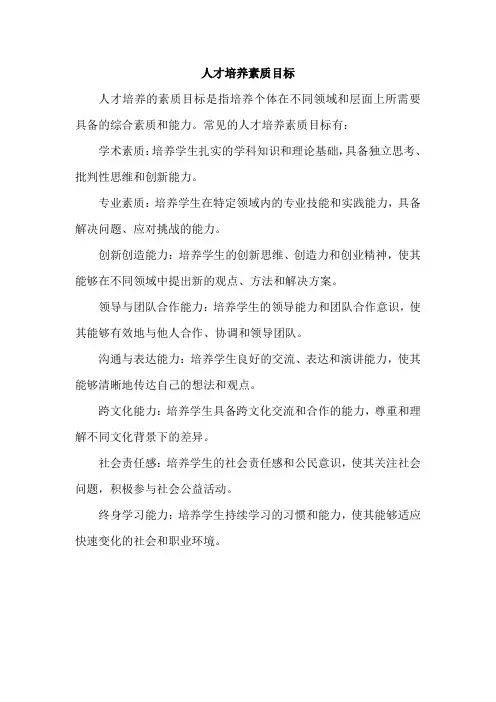 人才培养素质目标

人才培养的素质目标是指培养个体在不同领域和层面上所需要具备的综合素质和能力。常见的人才培养素质目标有：

学术素质：培养学生扎实的学科知识和理论基础，具备独立思考、批判性思维和创新能力。

专业素质：培养学生在特定领域内的专业技能和实践能力，具备解决问题、应对挑战的能力。

创新创造能力：培养学生的创新思维、创造力和创业精神，使其能够在不同领域中提出新的观点、方法和解决方案。

领导与团队合作能力：培养学生的领导能力和团队合作意识，使其能够有效地与他人合作、协调和领导团队。

沟通与表达能力：培养学生良好的交流、表达和演讲能力，使其能够清晰地传达自己的想法和观点。

跨文化能力：培养学生具备跨文化交流和合作的能力，尊重和理解不同文化背景下的差异。

社会责任感：培养学生的社会责任感和公民意识，使其关注社会问题，积极参与社会公益活动。

终身学习能力：培养学生持续学习的习惯和能力，使其能够适应快速变化的社会和职业环境。